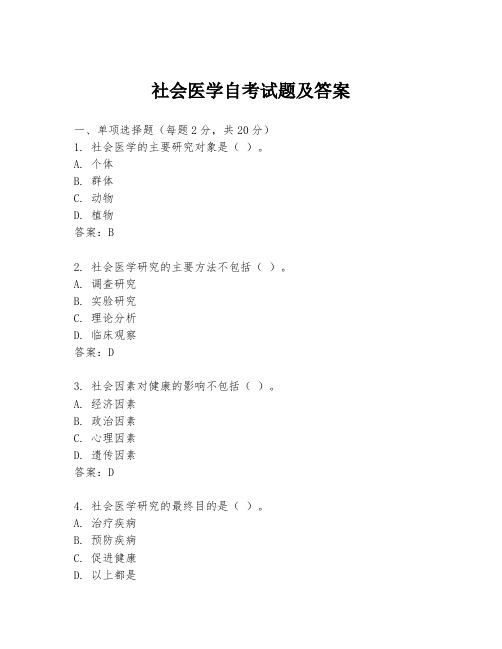 社会医学自考试题及答案

一、单项选择题（每题2分，共20分）
1. 社会医学的主要研究对象是（ ）。
A. 个体
B. 群体
C. 动物
D. 植物
答案：B

2. 社会医学研究的主要方法不包括（ ）。
A. 调查研究
B. 实验研究
C. 理论分析
D. 临床观察
答案：D

3. 社会因素对健康的影响不包括（ ）。
A. 经济因素
B. 政治因素
C. 心理因素
D. 遗传因素
答案：D

4. 社会医学研究的最终目的是（ ）。
A. 治疗疾病
B. 预防疾病
C. 促进健康
D. 以上都是